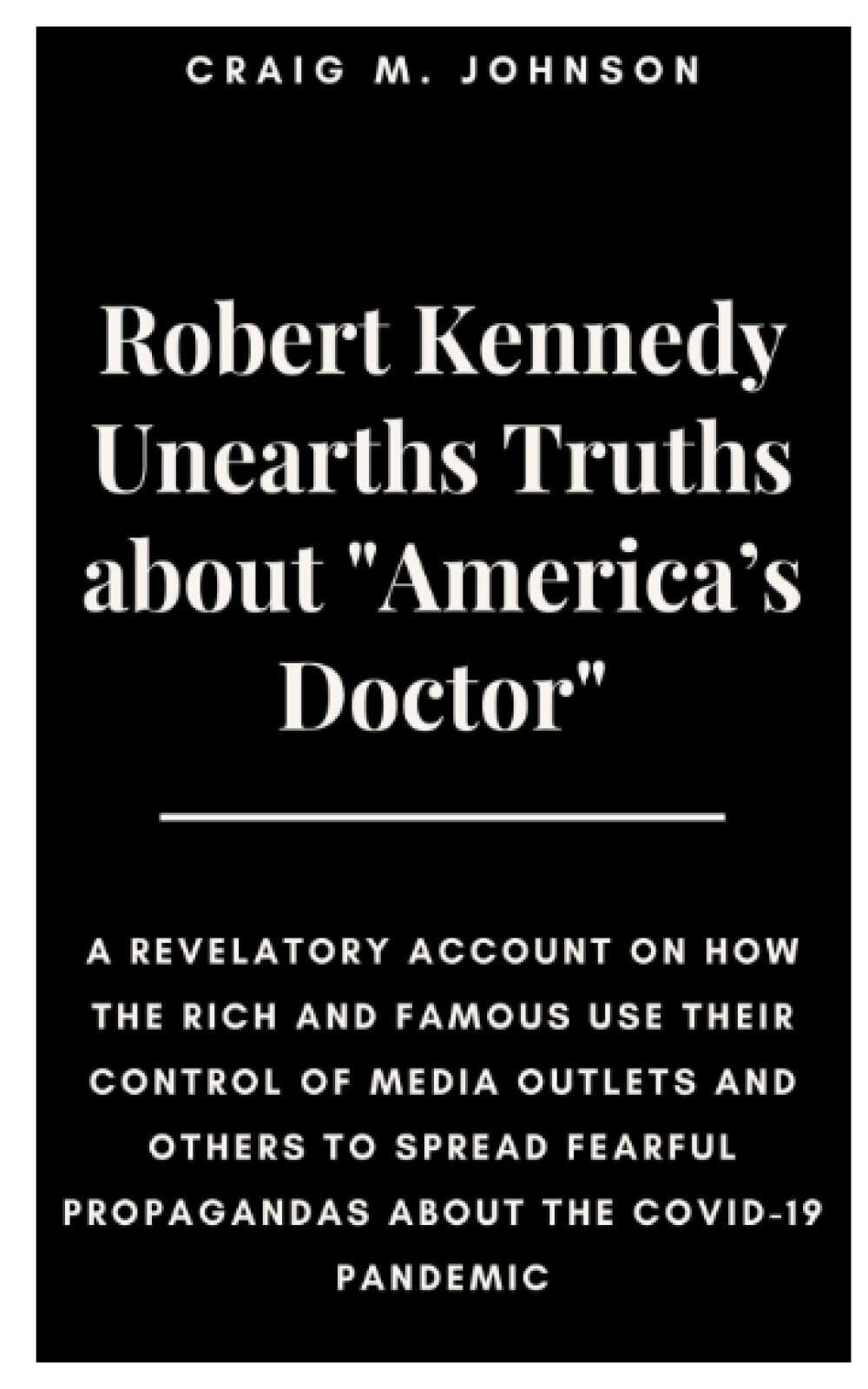 CRAIG M. JOHNSON

Robert Kennedy Unearths Truths about "America's Doctor"

A REVELATORY ACCOUNT ON HOW THE RICH AND FAMOUS USE THEIR CONTROL OF MEDIA OUTLETS AND OTHERS TO SPREAD FEARFUL PROPAGANDAS ABOUT THE COVID-19 PANDEMIC